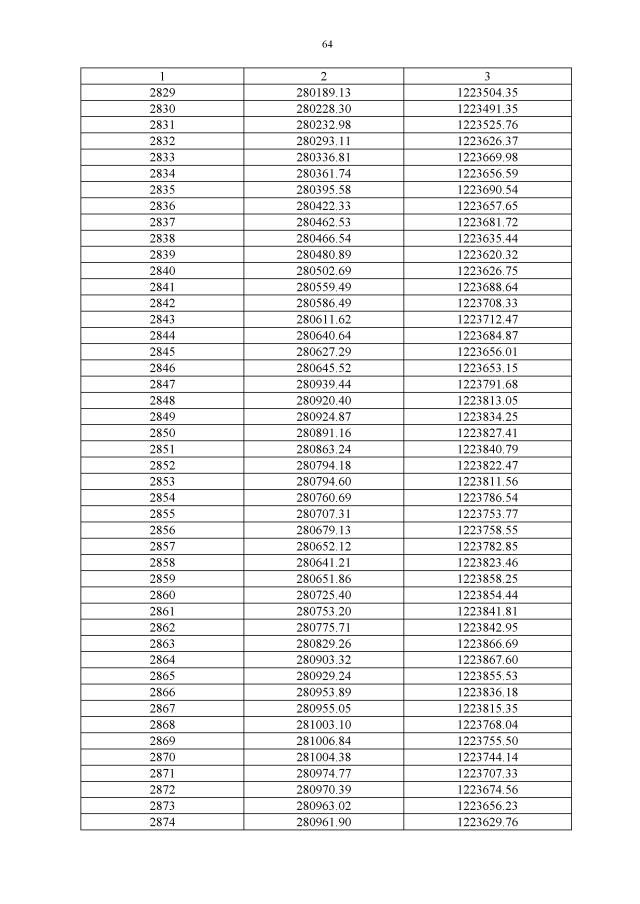 64

| 1 | 2 | 3 |
|---|---|---|
| 2829 | 280189.13 | 1223504.35 |
| 2830 | 280228.30 | 1223491.35 |
| 2831 | 280232.98 | 1223525.76 |
| 2832 | 280293.11 | 1223626.37 |
| 2833 | 280336.81 | 1223669.98 |
| 2834 | 280361.74 | 1223656.59 |
| 2835 | 280395.58 | 1223690.54 |
| 2836 | 280422.33 | 1223657.65 |
| 2837 | 280462.53 | 1223681.72 |
| 2838 | 280466.54 | 1223635.44 |
| 2839 | 280480.89 | 1223620.32 |
| 2840 | 280502.69 | 1223626.75 |
| 2841 | 280559.49 | 1223688.64 |
| 2842 | 280586.49 | 1223708.33 |
| 2843 | 280611.62 | 1223712.47 |
| 2844 | 280640.64 | 1223684.87 |
| 2845 | 280627.29 | 1223656.01 |
| 2846 | 280645.52 | 1223653.15 |
| 2847 | 280939.44 | 1223791.68 |
| 2848 | 280920.40 | 1223813.05 |
| 2849 | 280924.87 | 1223834.25 |
| 2850 | 280891.16 | 1223827.41 |
| 2851 | 280863.24 | 1223840.79 |
| 2852 | 280794.18 | 1223822.47 |
| 2853 | 280794.60 | 1223811.56 |
| 2854 | 280760.69 | 1223786.54 |
| 2855 | 280707.31 | 1223753.77 |
| 2856 | 280679.13 | 1223758.55 |
| 2857 | 280652.12 | 1223782.85 |
| 2858 | 280641.21 | 1223823.46 |
| 2859 | 280651.86 | 1223858.25 |
| 2860 | 280725.40 | 1223854.44 |
| 2861 | 280753.20 | 1223841.81 |
| 2862 | 280775.71 | 1223842.95 |
| 2863 | 280829.26 | 1223866.69 |
| 2864 | 280903.32 | 1223867.60 |
| 2865 | 280929.24 | 1223855.53 |
| 2866 | 280953.89 | 1223836.18 |
| 2867 | 280955.05 | 1223815.35 |
| 2868 | 281003.10 | 1223768.04 |
| 2869 | 281006.84 | 1223755.50 |
| 2870 | 281004.38 | 1223744.14 |
| 2871 | 280974.77 | 1223707.33 |
| 2872 | 280970.39 | 1223674.56 |
| 2873 | 280963.02 | 1223656.23 |
| 2874 | 280961.90 | 1223629.76 |